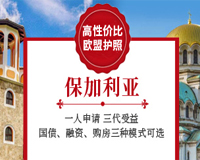 高性价比
欧盟护照

保加利亚

一人申请 三代受益
国债、融资、购房三种模式可选